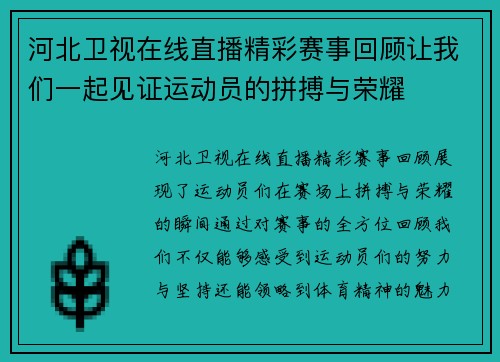 河北卫视在线直播精彩赛事回顾让我们一起见证运动员的拼搏与荣耀

河北卫视在线直播精彩赛事回顾展现了运动员们在赛场上拼搏与荣耀的瞬间通过对赛事的全方位回顾我们不仅能够感受到运动员们的努力与坚持还能领略到体育精神的魅力